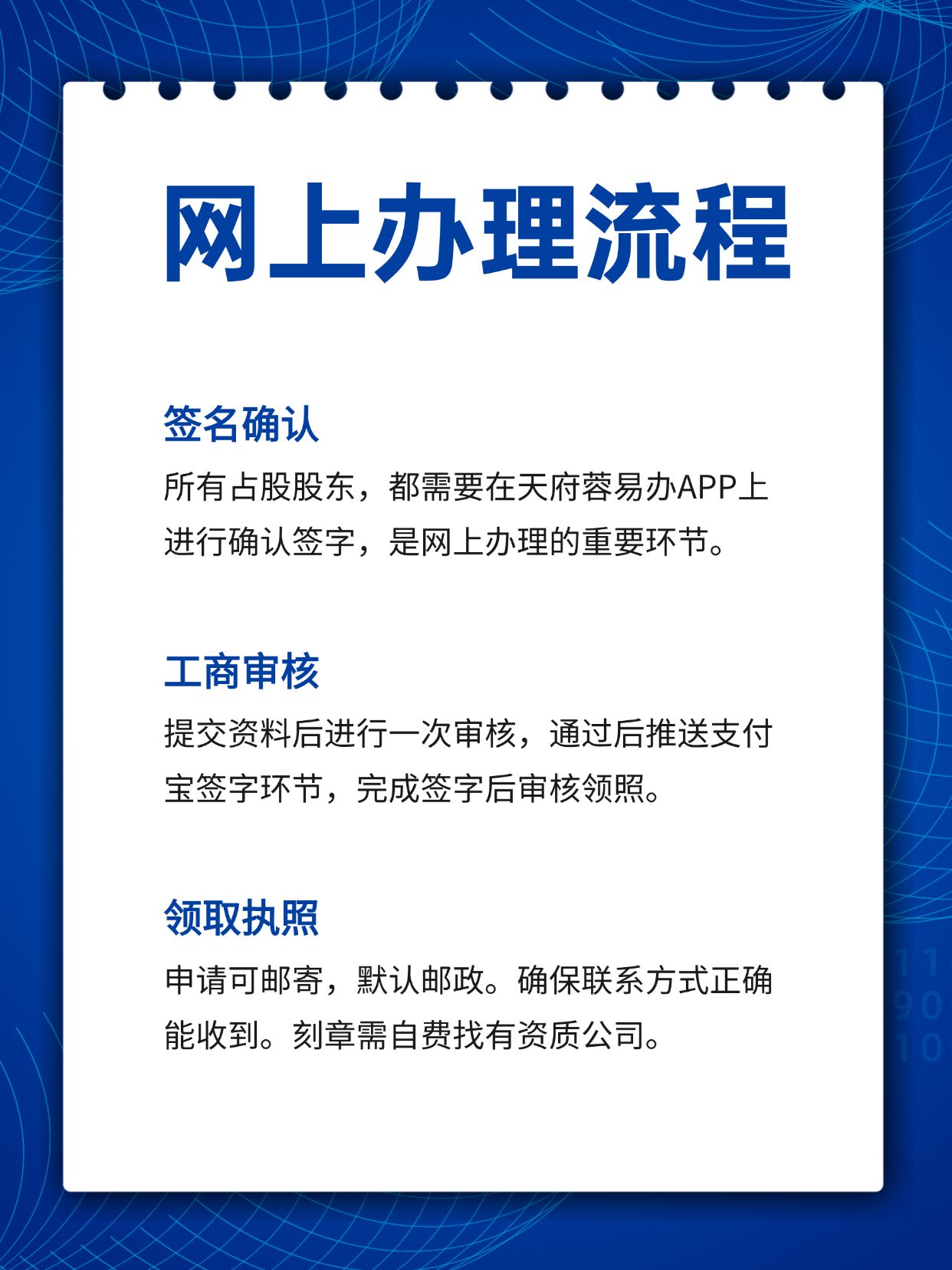 网上办理流程

签名确认

所有占股股东，都需要在天府蓉易办APP上进行确认签字，是网上办理的重要环节。

工商审核

提交资料后进行一次审核，通过后推送支付宝签字环节，完成签字后审核领照。

领取执照

申请可邮寄，默认邮政。确保联系方式正确能收到。刻章需自费找有资质公司。

11
90
10